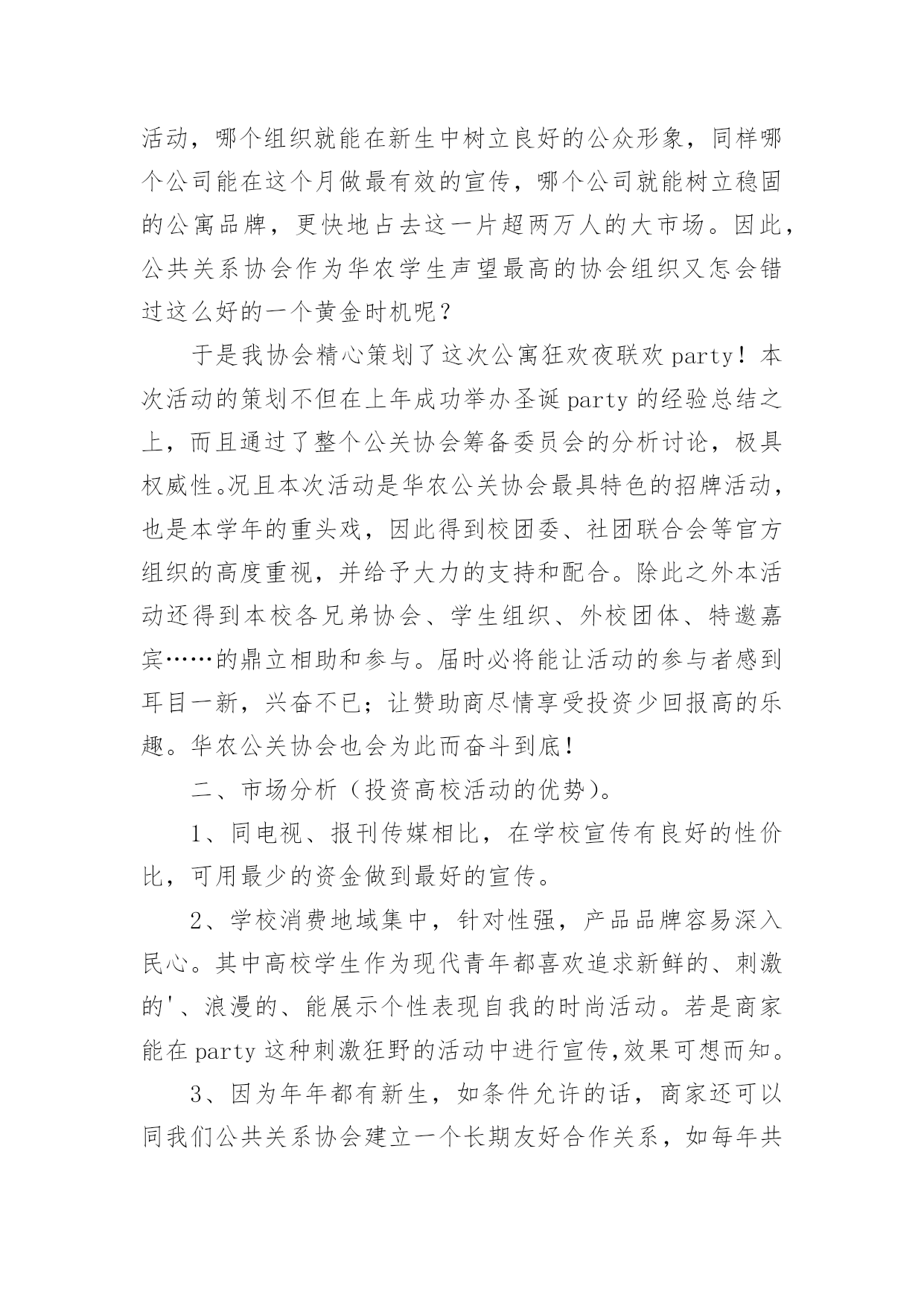 活动，哪个组织就能在新生中树立良好的公众形象，同样哪个公司能在这个月做最有效的宣传，哪个公司就能树立稳固的公寓品牌，更快地占去这一片超两万人的大市场。因此，公共关系协会作为华农学生声望最高的协会组织又怎会错过这么好的一个黄金时机呢？

于是我协会精心策划了这次公寓狂欢夜联欢party！本次活动的策划不但在上年成功举办圣诞party的经验总结之上，而且通过了整个公关协会筹备委员会的分析讨论，极具权威性。况且本次活动是华农公关协会最具特色的招牌活动，也是本学年的重头戏，因此得到校团委、社团联合会等官方组织的高度重视，并给予大力的支持和配合。除此之外本活动还得到本校各兄弟协会、学生组织、外校团体、特邀嘉宾……的鼎立相助和参与。届时必将能让活动的参与者感到耳目一新，兴奋不已；让赞助商尽情享受投资少回报高的乐趣。华农公关协会也会为此而奋斗到底！

二、市场分析（投资高校活动的优势）。

1、同电视、报刊传媒相比，在学校宣传有良好的性价比，可用最少的资金做到最好的宣传。

2、学校消费地域集中，针对性强，产品品牌容易深入民心。其中高校学生作为现代青年都喜欢追求新鲜的、刺激的'、浪漫的、能展示个性表现自我的时尚活动。若是商家能在party这种刺激狂野的活动中进行宣传,效果可想而知。

3、因为年年都有新生，如条件允许的话，商家还可以同我们公共关系协会建立一个长期友好合作关系，如每年共